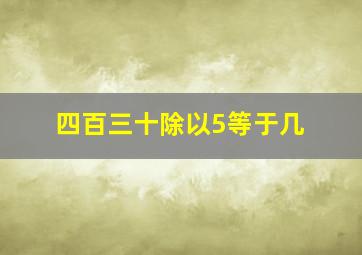 四百三十除以5等于几